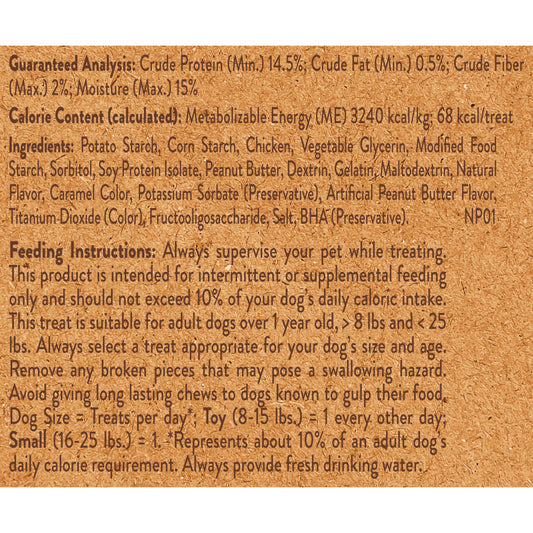 Guaranteed Analysis: Crude Protein (Min.) 14.5%; Crude Fat (Min.) 0.5%; Crude Fiber (Max.) 2%; Moisture (Max.) 15%

Calorie Content (calculated): Metabolizable Energy (ME) 3240 kcal/kg; 68 kcal/treat

Ingredients: Potato Starch, Corn Starch, Chicken, Vegetable Glycerin, Modified Food Starch, Sorbitol, Soy Protein Isolate, Peanut Butter, Dextrin, Gelatin, Maltodextrin, Natural Flavor, Caramel Color, Potassium Sorbate (Preservative), Artificial Peanut Butter Flavor, Titanium Dioxide (Color), Fructooligosaccharide, Salt, BHA (Preservative). NP01

Feeding Instructions: Always supervise your pet while treating. This product is intended for intermittent or supplemental feeding only and should not exceed 10% of your dog's daily caloric intake. This treat is suitable for adult dogs over 1 year old, > 8 lbs and < 25 lbs. Always select a treat appropriate for your dog's size and age. Remove any broken pieces that may pose a swallowing hazard. Avoid giving long lasting chews to dogs known to gulp their food. Dog Size = Treats per day*; Toy (8-15 lbs.) = 1 every other day; Small (16-25 lbs.) = 1. *Represents about 10% of an adult dog's daily calorie requirement. Always provide fresh drinking water.